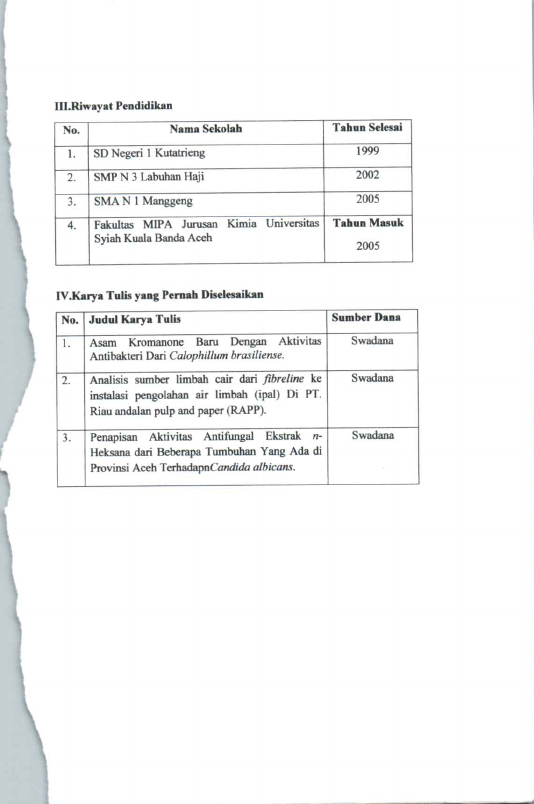 III.Riwayat Pendidikan

| No. | Nama Sekolah | Tahun Selesai |
|---|---|---|
| 1. | SD Negeri 1 Kutatrieng | 1999 |
| 2. | SMP N 3 Labuhan Haji | 2002 |
| 3. | SMA N 1 Manggeng | 2005 |
| 4. | Fakultas MIPA Jurusan Kimia Universitas Syiah Kuala Banda Aceh | Tahun Masuk 2005 |

IV.Karya Tulis yang Pernah Diselesaikan

| No. | Judul Karya Tulis | Sumber Dana |
|---|---|---|
| 1. | Asam Kromanone Baru Dengan Aktivitas Antibakteri Dari Calophillum brasiliense. | Swadana |
| 2. | Analisis sumber limbah cair dari fibreline ke instalasi pengolahan air limbah (ipal) Di PT. Riau andalan pulp and paper (RAPP). | Swadana |
| 3. | Penapisan Aktivitas Antifungal Ekstrak n-Heksana dari Beberapa Tumbuhan Yang Ada di Provinsi Aceh TerhadapnCandida albicans. | Swadana |